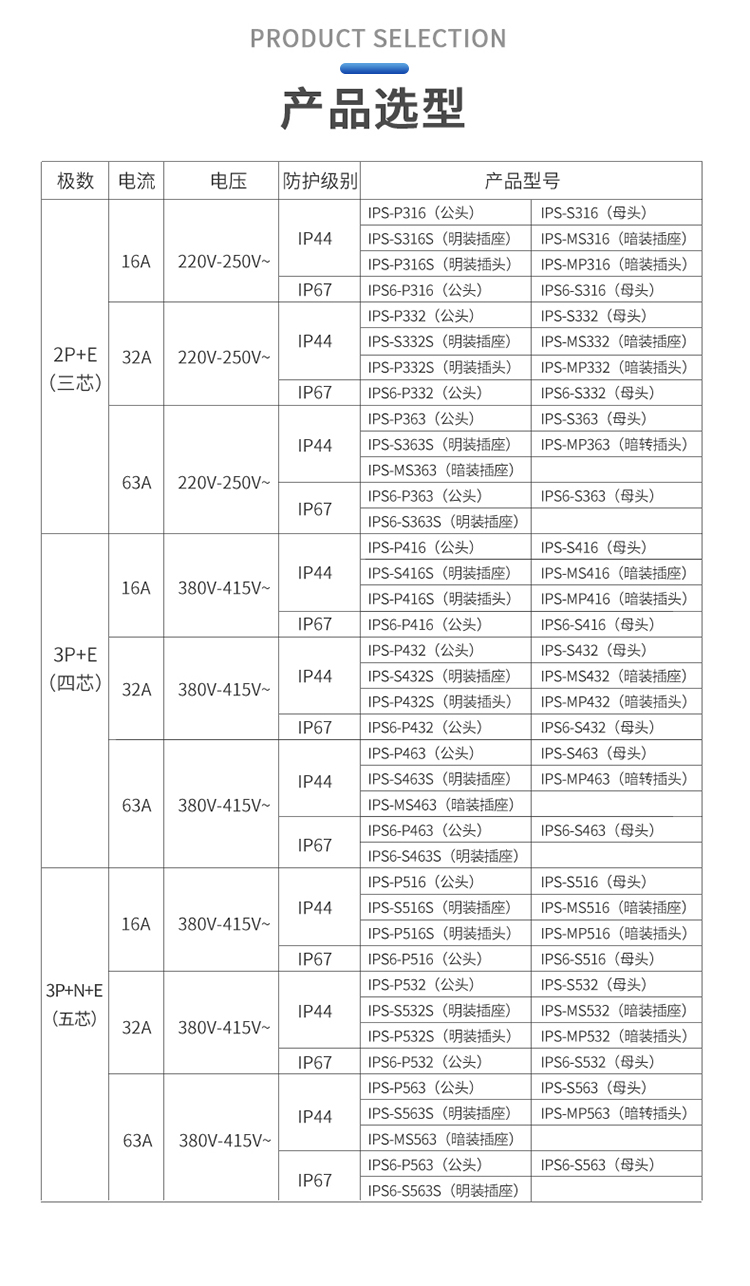 PRODUCT SELECTION

产品选型

| 极数 | 电流 | 电压 | 防护级别 | 产品型号 | |
|---|---|---|---|---|---|
| 2P+E（三芯） | 16A | 220V-250V~ | IP44 | IPS-P316（公头） | IPS-S316（母头） |
| | | | | IPS-S316S（明装插座） | IPS-MS316（暗装插座） |
| | | | | IPS-P316S（明装插头） | IPS-MP316（暗装插头） |
| | | | IP67 | IPS6-P316（公头） | IPS6-S316（母头） |
| | 32A | 220V-250V~ | IP44 | IPS-P332（公头） | IPS-S332（母头） |
| | | | | IPS-S332S（明装插座） | IPS-MS332（暗装插座） |
| | | | | IPS-P332S（明装插头） | IPS-MP332（暗装插头） |
| | | | IP67 | IPS6-P332（公头） | IPS6-S332（母头） |
| | 63A | 220V-250V~ | IP44 | IPS-P363（公头） | IPS-S363（母头） |
| | | | | IPS-S363S（明装插座） | IPS-MP363（暗转插头） |
| | | | | IPS-MS363（暗装插座） | |
| | | | IP67 | IPS6-P363（公头） | IPS6-S363（母头） |
| | | | | IPS6-S363S（明装插座） | |
| 3P+E（四芯） | 16A | 380V-415V~ | IP44 | IPS-P416（公头） | IPS-S416（母头） |
| | | | | IPS-S416S（明装插座） | IPS-MS416（暗装插座） |
| | | | | IPS-P416S（明装插头） | IPS-MP416（暗装插头） |
| | | | IP67 | IPS6-P416（公头） | IPS6-S416（母头） |
| | 32A | 380V-415V~ | IP44 | IPS-P432（公头） | IPS-S432（母头） |
| | | | | IPS-S432S（明装插座） | IPS-MS432（暗装插座） |
| | | | | IPS-P432S（明装插头） | IPS-MP432（暗装插头） |
| | | | IP67 | IPS6-P432（公头） | IPS6-S432（母头） |
| | 63A | 380V-415V~ | IP44 | IPS-P463（公头） | IPS-S463（母头） |
| | | | | IPS-S463S（明装插座） | IPS-MP463（暗转插头） |
| | | | | IPS-MS463（暗装插座） | |
| | | | IP67 | IPS6-P463（公头） | IPS6-S463（母头） |
| | | | | IPS6-S463S（明装插座） | |
| 3P+N+E（五芯） | 16A | 380V-415V~ | IP44 | IPS-P516（公头） | IPS-S516（母头） |
| | | | | IPS-S516S（明装插座） | IPS-MS516（暗装插座） |
| | | | | IPS-P516S（明装插头） | IPS-MP516（暗装插头） |
| | | | IP67 | IPS6-P516（公头） | IPS6-S516（母头） |
| | 32A | 380V-415V~ | IP44 | IPS-P532（公头） | IPS-S532（母头） |
| | | | | IPS-S532S（明装插座） | IPS-MS532（暗装插座） |
| | | | | IPS-P532S（明装插头） | IPS-MP532（暗装插头） |
| | | | IP67 | IPS6-P532（公头） | IPS6-S532（母头） |
| | 63A | 380V-415V~ | IP44 | IPS-P563（公头） | IPS-S563（母头） |
| | | | | IPS-S563S（明装插座） | IPS-MP563（暗转插头） |
| | | | | IPS-MS563（暗装插座） | |
| | | | IP67 | IPS6-P563（公头） | IPS6-S563（母头） |
| | | | | IPS6-S563S（明装插座） | |